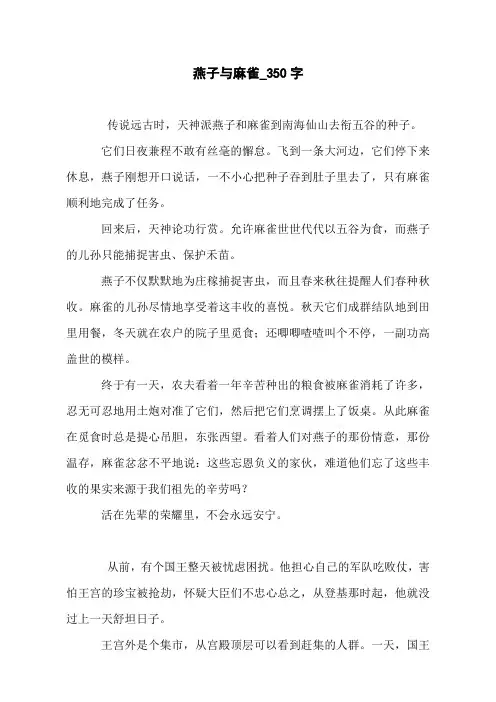 燕子与麻雀_350 字

传说远古时，天神派燕子和麻雀到南海仙山去衔五谷的种子。

它们日夜兼程不敢有丝毫的懈怠。飞到一条大河边，它们停下来休息，燕子刚想开口说话，一不小心把种子吞到肚子里去了，只有麻雀顺利地完成了任务。

回来后，天神论功行赏。允许麻雀世世代代以五谷为食，而燕子的儿孙只能捕捉害虫、保护禾苗。

燕子不仅默默地为庄稼捕捉害虫，而且春来秋往提醒人们春种秋收。麻雀的儿孙尽情地享受着这丰收的喜悦。秋天它们成群结队地到田里用餐，冬天就在农户的院子里觅食；还唧唧喳喳叫个不停，一副功高盖世的模样。

终于有一天，农夫看着一年辛苦种出的粮食被麻雀消耗了许多，忍无可忍地用土炮对准了它们，然后把它们烹调摆上了饭桌。从此麻雀在觅食时总是提心吊胆，东张西望。看着人们对燕子的那份情意，那份温存，麻雀忿忿不平地说：这些忘恩负义的家伙，难道他们忘了这些丰收的果实来源于我们祖先的辛劳吗？

活在先辈的荣耀里，不会永远安宁。

从前，有个国王整天被忧虑困扰。他担心自己的军队吃败仗，害怕王宫的珍宝被抢劫，怀疑大臣们不忠心总之，从登基那时起，他就没过上一天舒坦日子。

王宫外是个集市，从宫殿顶层可以看到赶集的人群。一天，国王